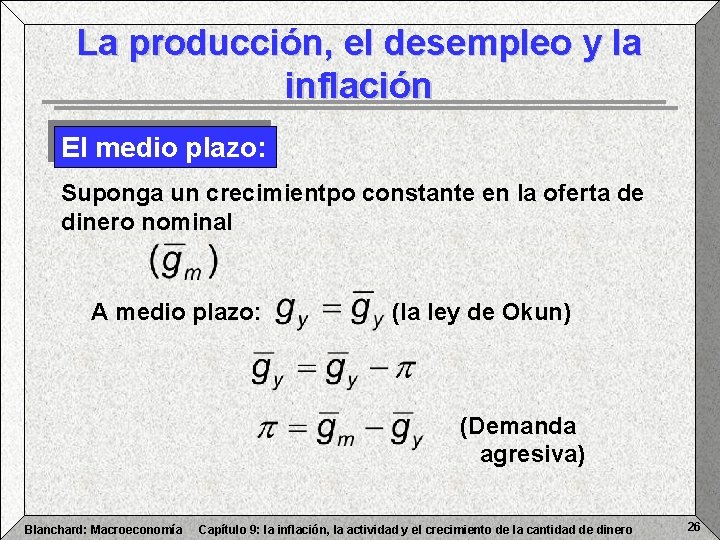 La producción, el desempleo y la inflación

El medio plazo:

Suponga un crecimientpo constante en la oferta de dinero nominal

$(\bar{g}_m)$

A medio plazo: $g_y = \bar{g}_y$ (la ley de Okun)

$\bar{g}_y = \bar{g}_y - \pi$

$\pi = \bar{g}_m - \bar{g}_y$ (Demanda agresiva)

Blanchard: Macroeconomía Capítulo 9: la inflación, la actividad y el crecimiento de la cantidad de dinero 26